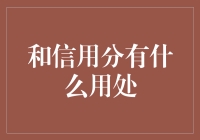 和信用分有什么用处